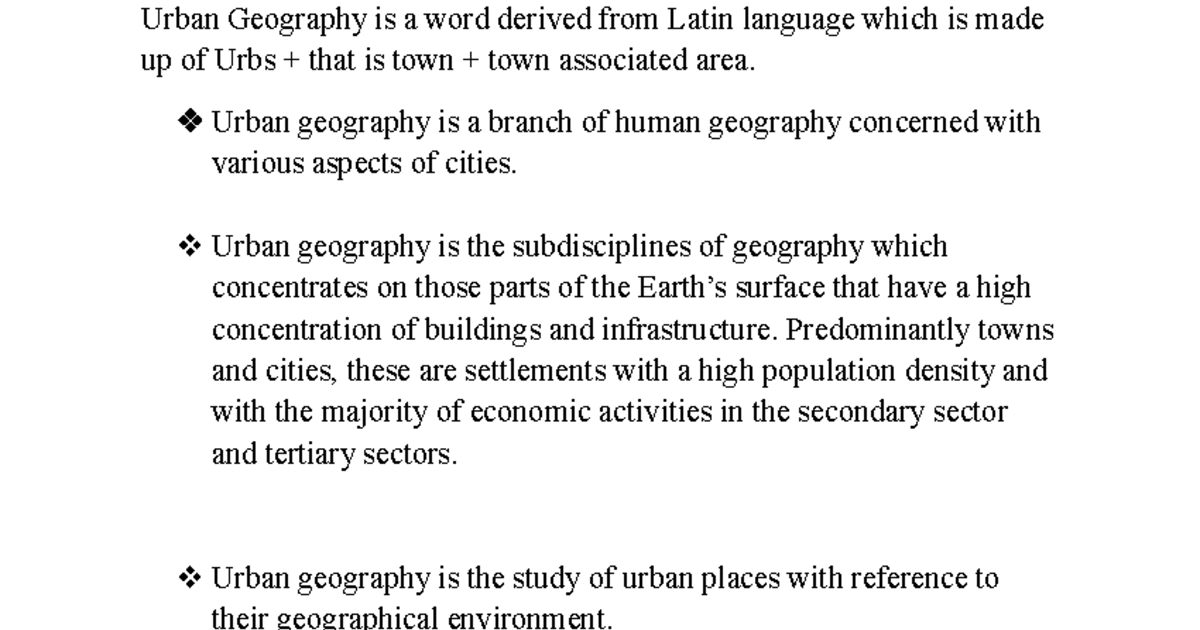 Urban Geography is a word derived from Latin language which is made up of Urbs + that is town + town associated area.

❖ Urban geography is a branch of human geography concerned with various aspects of cities.

❖ Urban geography is the subdisciplines of geography which concentrates on those parts of the Earth's surface that have a high concentration of buildings and infrastructure. Predominantly towns and cities, these are settlements with a high population density and with the majority of economic activities in the secondary sector and tertiary sectors.

❖ Urban geography is the study of urban places with reference to their geographical environment.